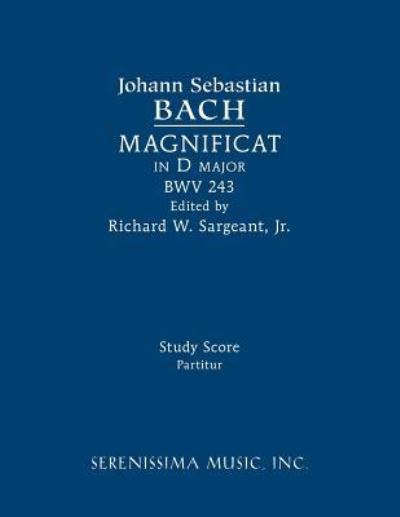 Johann Sebastian
BACH
MAGNIFICAT
IN D MAJOR
BWV 243
Edited by
Richard W. Sargeant, Jr.

Study Score
Partitur

SERENISSIMA MUSIC, INC.